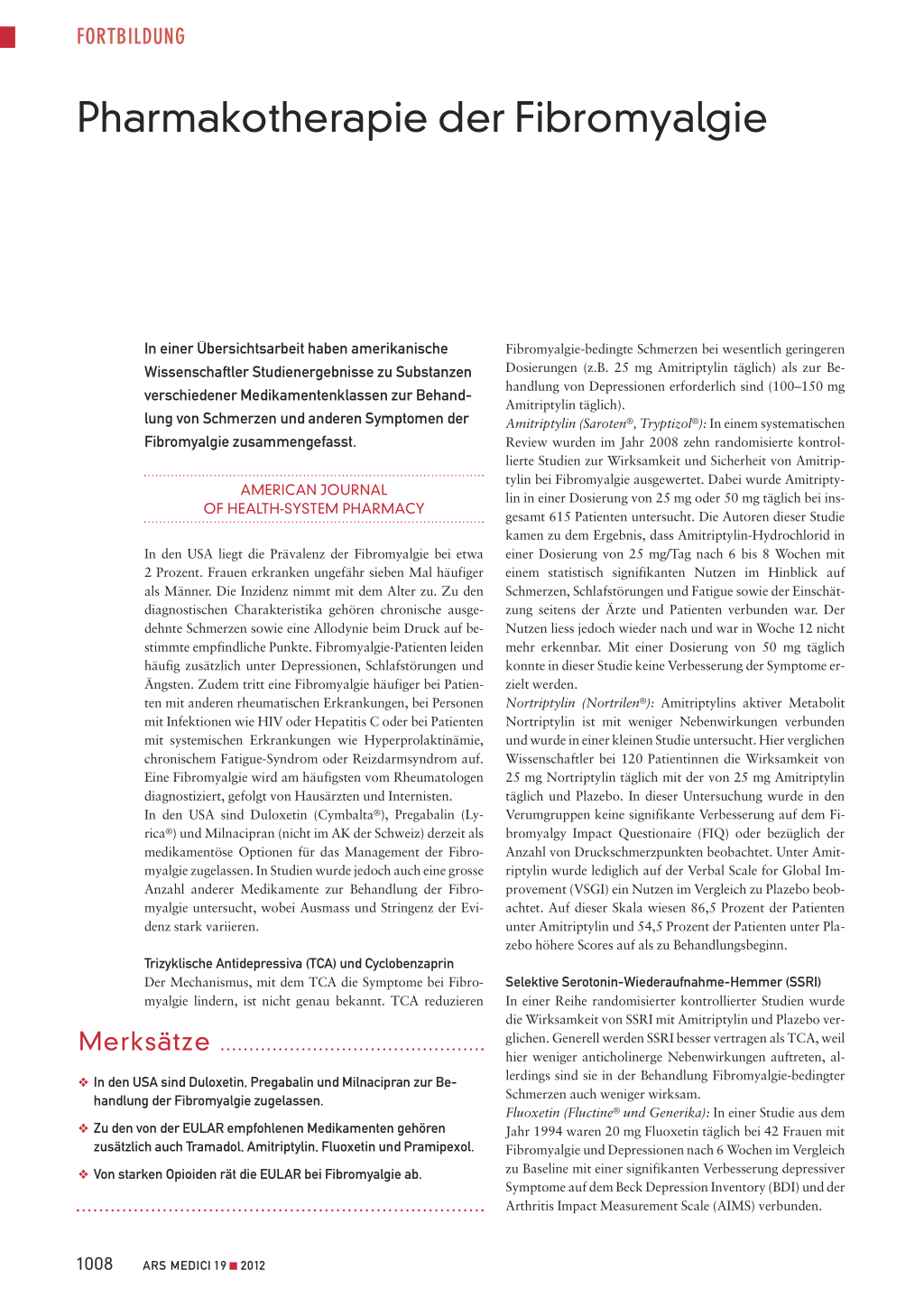 FORTBILDUNG

Pharmakotherapie der Fibromyalgie

In einer Übersichtsarbeit haben amerikanische Wissenschaftler Studienergebnisse zu Substanzen verschiedener Medikamentenklassen zur Behandlung von Schmerzen und anderen Symptomen der Fibromyalgie zusammengefasst.

AMERICAN JOURNAL OF HEALTH-SYSTEM PHARMACY

In den USA liegt die Prävalenz der Fibromyalgie bei etwa 2 Prozent. Frauen erkranken ungefähr sieben Mal häufiger als Männer. Die Inzidenz nimmt mit dem Alter zu. Zu den diagnostischen Charakteristika gehören chronische ausgedehnte Schmerzen sowie eine Allodynie beim Druck auf bestimmte empfindliche Punkte. Fibromyalgie-Patienten leiden häufig zusätzlich unter Depressionen, Schlafstörungen und Ängsten. Zudem tritt eine Fibromyalgie häufiger bei Patienten mit anderen rheumatischen Erkrankungen, bei Personen mit Infektionen wie HIV oder Hepatitis C oder bei Patienten mit systemischen Erkrankungen wie Hyperprolaktinämie, chronischem Fatigue-Syndrom oder Reizdarmsyndrom auf. Eine Fibromyalgie wird am häufigsten vom Rheumatologen diagnostiziert, gefolgt von Hausärzten und Internisten.
In den USA sind Duloxetin (Cymbalta®), Pregabalin (Lyrica®) und Milnacipran (nicht im AK der Schweiz) derzeit als medikamentöse Optionen für das Management der Fibromyalgie zugelassen. In Studien wurde jedoch auch eine grosse Anzahl anderer Medikamente zur Behandlung der Fibromyalgie untersucht, wobei Ausmass und Stringenz der Evidenz stark variieren.

Trizyklische Antidepressiva (TCA) und Cyclobenzaprin
Der Mechanismus, mit dem TCA die Symptome bei Fibromyalgie lindern, ist nicht genau bekannt. TCA reduzieren

Merksätze

❖ In den USA sind Duloxetin, Pregabalin und Milnacipran zur Behandlung der Fibromyalgie zugelassen.

❖ Zu den von der EULAR empfohlenen Medikamenten gehören zusätzlich auch Tramadol, Amitriptylin, Fluoxetin und Pramipexol.

❖ Von starken Opioiden rät die EULAR bei Fibromyalgie ab.

Fibromyalgie-bedingte Schmerzen bei wesentlich geringeren Dosierungen (z.B. 25 mg Amitriptylin täglich) als zur Behandlung von Depressionen erforderlich sind (100–150 mg Amitriptylin täglich).
Amitriptylin (Saroten®, Tryptizol®): In einem systematischen Review wurden im Jahr 2008 zehn randomisierte kontrollierte Studien zur Wirksamkeit und Sicherheit von Amitriptylin bei Fibromyalgie ausgewertet. Dabei wurde Amitriptylin in einer Dosierung von 25 mg oder 50 mg täglich bei insgesamt 615 Patienten untersucht. Die Autoren dieser Studie kamen zu dem Ergebnis, dass Amitriptylin-Hydrochlorid in einer Dosierung von 25 mg/Tag nach 6 bis 8 Wochen mit einem statistisch signifikanten Nutzen im Hinblick auf Schmerzen, Schlafstörungen und Fatigue sowie der Einschätzung seitens der Ärzte und Patienten verbunden war. Der Nutzen liess jedoch wieder nach und war in Woche 12 nicht mehr erkennbar. Mit einer Dosierung von 50 mg täglich konnte in dieser Studie keine Verbesserung der Symptome erzielt werden.
Nortriptylin (Nortrilen®): Amitriptylins aktiver Metabolit Nortriptylin ist mit weniger Nebenwirkungen verbunden und wurde in einer kleinen Studie untersucht. Hier verglichen Wissenschaftler bei 120 Patientinnen die Wirksamkeit von 25 mg Nortriptylin täglich mit der von 25 mg Amitriptylin täglich und Plazebo. In dieser Untersuchung wurde in den Verumgruppen keine signifikante Verbesserung auf dem Fibromyalgy Impact Questionaire (FIQ) oder bezüglich der Anzahl von Druckschmerzpunkten beobachtet. Unter Amitriptylin wurde lediglich auf der Verbal Scale for Global Improvement (VSGI) ein Nutzen im Vergleich zu Plazebo beobachtet. Auf dieser Skala wiesen 86,5 Prozent der Patienten unter Amitriptylin und 54,5 Prozent der Patienten unter Plazebo höhere Scores auf als zu Behandlungsbeginn.

Selektive Serotonin-Wiederaufnahme-Hemmer (SSRI)
In einer Reihe randomisierter kontrollierter Studien wurde die Wirksamkeit von SSRI mit Amitriptylin und Plazebo verglichen. Generell werden SSRI besser vertragen als TCA, weil hier weniger anticholinerge Nebenwirkungen auftreten, allerdings sind sie in der Behandlung Fibromyalgie-bedingter Schmerzen auch weniger wirksam.
Fluoxetin (Fluctine® und Generika): In einer Studie aus dem Jahr 1994 waren 20 mg Fluoxetin täglich bei 42 Frauen mit Fibromyalgie und Depressionen nach 6 Wochen im Vergleich zu Baseline mit einer signifikanten Verbesserung depressiver Symptome auf dem Beck Depression Inventory (BDI) und der Arthritis Impact Measurement Scale (AIMS) verbunden.

1008 ARS MEDICI 19 ■ 2012